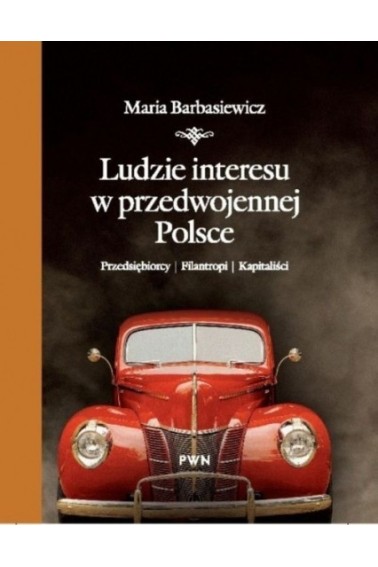 Maria Barbasiewicz

Ludzie interesu w przedwojennej Polsce

Przedsiębiorcy | Filantropi | Kapitaliści

PWN